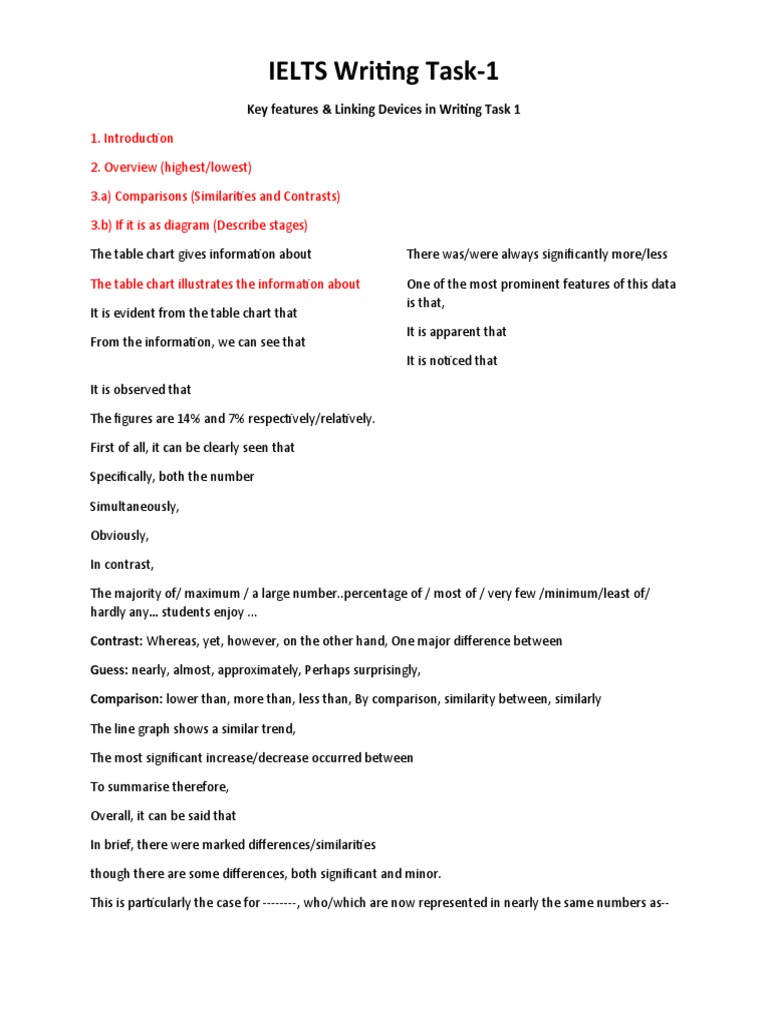 IELTS Writing Task-1

Key features & Linking Devices in Writing Task 1

1. Introduction

2. Overview (highest/lowest)

3.a) Comparisons (Similarities and Contrasts)

3.b) If it is as diagram (Describe stages)

The table chart gives information about

The table chart illustrates the information about

It is evident from the table chart that

From the information, we can see that

There was/were always significantly more/less

One of the most prominent features of this data is that,

It is apparent that

It is noticed that

It is observed that

The figures are 14% and 7% respectively/relatively.

First of all, it can be clearly seen that

Specifically, both the number

Simultaneously,

Obviously,

In contrast,

The majority of/ maximum / a large number..percentage of / most of / very few /minimum/least of/ hardly any... students enjoy ...

Contrast: Whereas, yet, however, on the other hand, One major difference between

Guess: nearly, almost, approximately, Perhaps surprisingly,

Comparison: lower than, more than, less than, By comparison, similarity between, similarly

The line graph shows a similar trend,

The most significant increase/decrease occurred between

To summarise therefore,

Overall, it can be said that

In brief, there were marked differences/similarities

though there are some differences, both significant and minor.

This is particularly the case for --------, who/which are now represented in nearly the same numbers as--